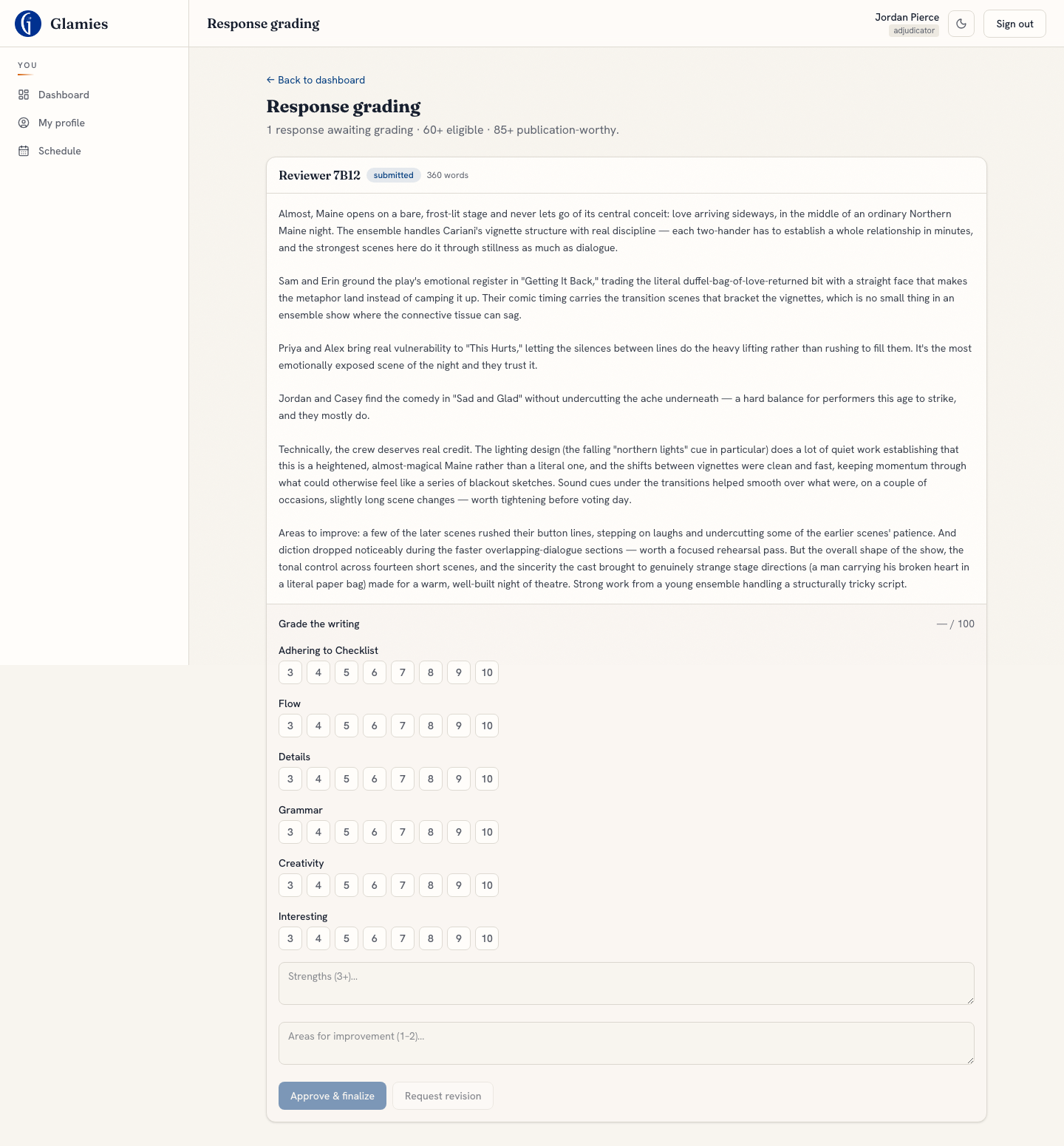 Glamies

Response grading

Jordan Pierce
adjudicator

Sign out

YOU

Dashboard

My profile

Schedule

← Back to dashboard

Response grading

1 response awaiting grading · 60+ eligible · 85+ publication-worthy.

Reviewer 7B12 submitted 360 words

Almost, Maine opens on a bare, frost-lit stage and never lets go of its central conceit: love arriving sideways, in the middle of an ordinary Northern Maine night. The ensemble handles Cariani's vignette structure with real discipline — each two-hander has to establish a whole relationship in minutes, and the strongest scenes here do it through stillness as much as dialogue.

Sam and Erin ground the play's emotional register in "Getting It Back," trading the literal duffel-bag-of-love-returned bit with a straight face that makes the metaphor land instead of camping it up. Their comic timing carries the transition scenes that bracket the vignettes, which is no small thing in an ensemble show where the connective tissue can sag.

Priya and Alex bring real vulnerability to "This Hurts," letting the silences between lines do the heavy lifting rather than rushing to fill them. It's the most emotionally exposed scene of the night and they trust it.

Jordan and Casey find the comedy in "Sad and Glad" without undercutting the ache underneath — a hard balance for performers this age to strike, and they mostly do.

Technically, the crew deserves real credit. The lighting design (the falling "northern lights" cue in particular) does a lot of quiet work establishing that this is a heightened, almost-magical Maine rather than a literal one, and the shifts between vignettes were clean and fast, keeping momentum through what could otherwise feel like a series of blackout sketches. Sound cues under the transitions helped smooth over what were, on a couple of occasions, slightly long scene changes — worth tightening before voting day.

Areas to improve: a few of the later scenes rushed their button lines, stepping on laughs and undercutting some of the earlier scenes' patience. And diction dropped noticeably during the faster overlapping-dialogue sections — worth a focused rehearsal pass. But the overall shape of the show, the tonal control across fourteen short scenes, and the sincerity the cast brought to genuinely strange stage directions (a man carrying his broken heart in a literal paper bag) made for a warm, well-built night of theatre. Strong work from a young ensemble handling a structurally tricky script.

Grade the writing — / 100

Adhering to Checklist
3 4 5 6 7 8 9 10

Flow
3 4 5 6 7 8 9 10

Details
3 4 5 6 7 8 9 10

Grammar
3 4 5 6 7 8 9 10

Creativity
3 4 5 6 7 8 9 10

Interesting
3 4 5 6 7 8 9 10

Strengths (3+)...

Areas for improvement (1–2)...

Approve & finalize

Request revision